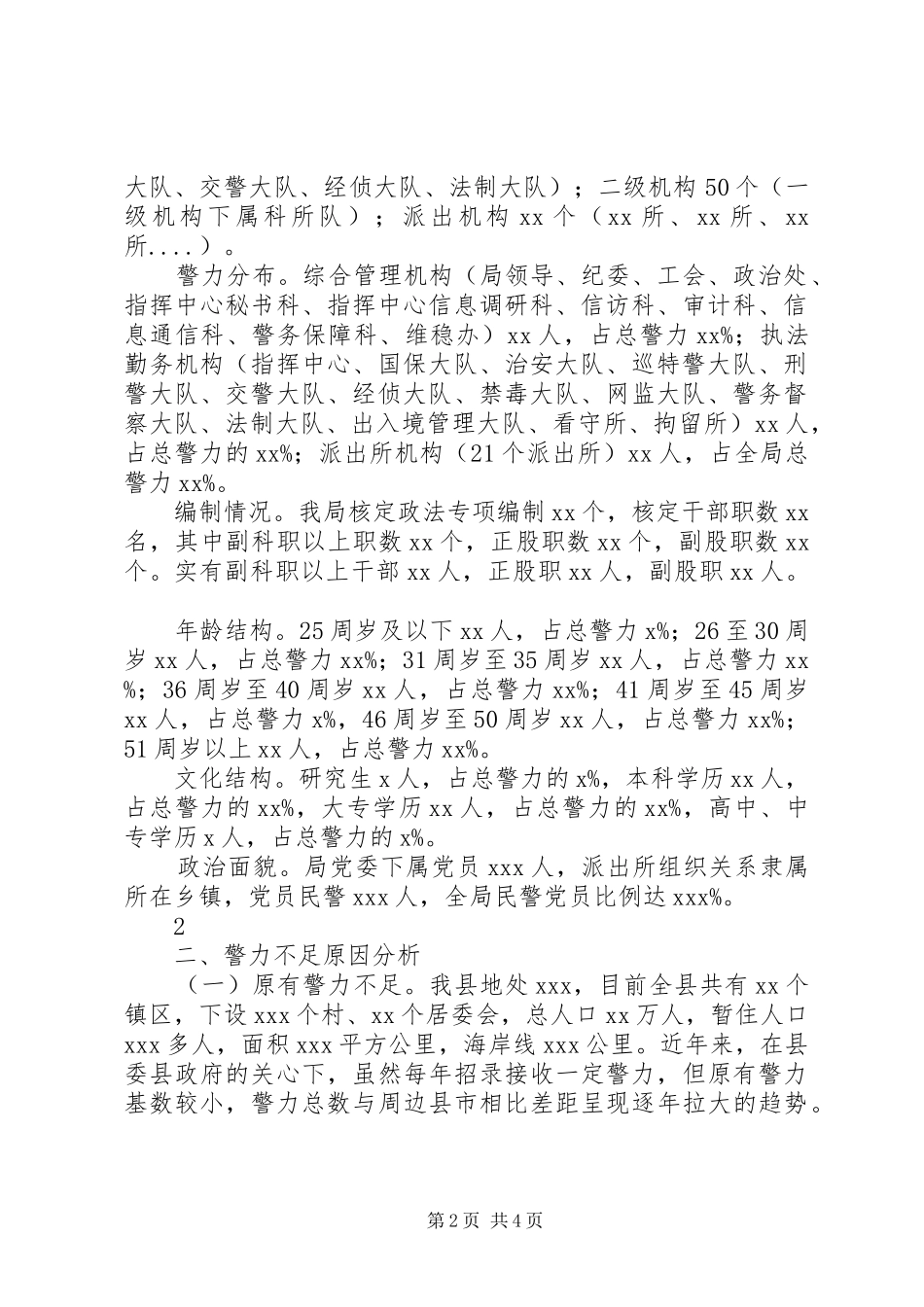 大队、交警大队、经侦大队、法制大队）；二级机构50个（一级机构下属科所队）；派出机构xx个（xx所、xx所、xx所....）。

警力分布。综合管理机构（局领导、纪委、工会、政治处、指挥中心秘书科、指挥中心信息调研科、信访科、审计科、信息通信科、警务保障科、维稳办）xx人，占总警力xx%；执法勤务机构（指挥中心、国保大队、治安大队、巡特警大队、刑警大队、交警大队、经侦大队、禁毒大队、网监大队、警务督察大队、法制大队、出入境管理大队、看守所、拘留所）xx人，占总警力的xx%；派出所机构（21个派出所）xx人，占全局总警力xx%。

编制情况。我局核定政法专项编制xx个，核定干部职数xx名，其中副科职以上职数xx个，正股职数xx个，副股职数xx个。实有副科职以上干部xx人，正股职xx人，副股职xx人。

年龄结构。25周岁及以下xx人，占总警力x%；26至30周岁xx人，占总警力xx%；31周岁至35周岁xx人，占总警力xx%；36周岁至40周岁xx人，占总警力xx%；41周岁至45周岁xx人，占总警力x%，46周岁至50周岁xx人，占总警力xx%；51周岁以上xx人，占总警力xx%。

文化结构。研究生x人，占总警力的x%，本科学历xx人，占总警力的xx%，大专学历xx人，占总警力的xx%，高中、中专学历x人，占总警力的x%。

政治面貌。局党委下属党员xxx人，派出所组织关系隶属所在乡镇，党员民警xxx人，全局民警党员比例达xxx%。

2

二、警力不足原因分析

（一）原有警力不足。我县地处xxx，目前全县共有xx个镇区，下设xxx个村、xx个居委会，总人口xx万人，暂住人口xxx多人，面积xxx平方公里，海岸线xxx公里。近年来，在县委县政府的关心下，虽然每年招录接收一定警力，但原有警力基数较小，警力总数与周边县市相比差距呈现逐年拉大的趋势。

第2页 共4页